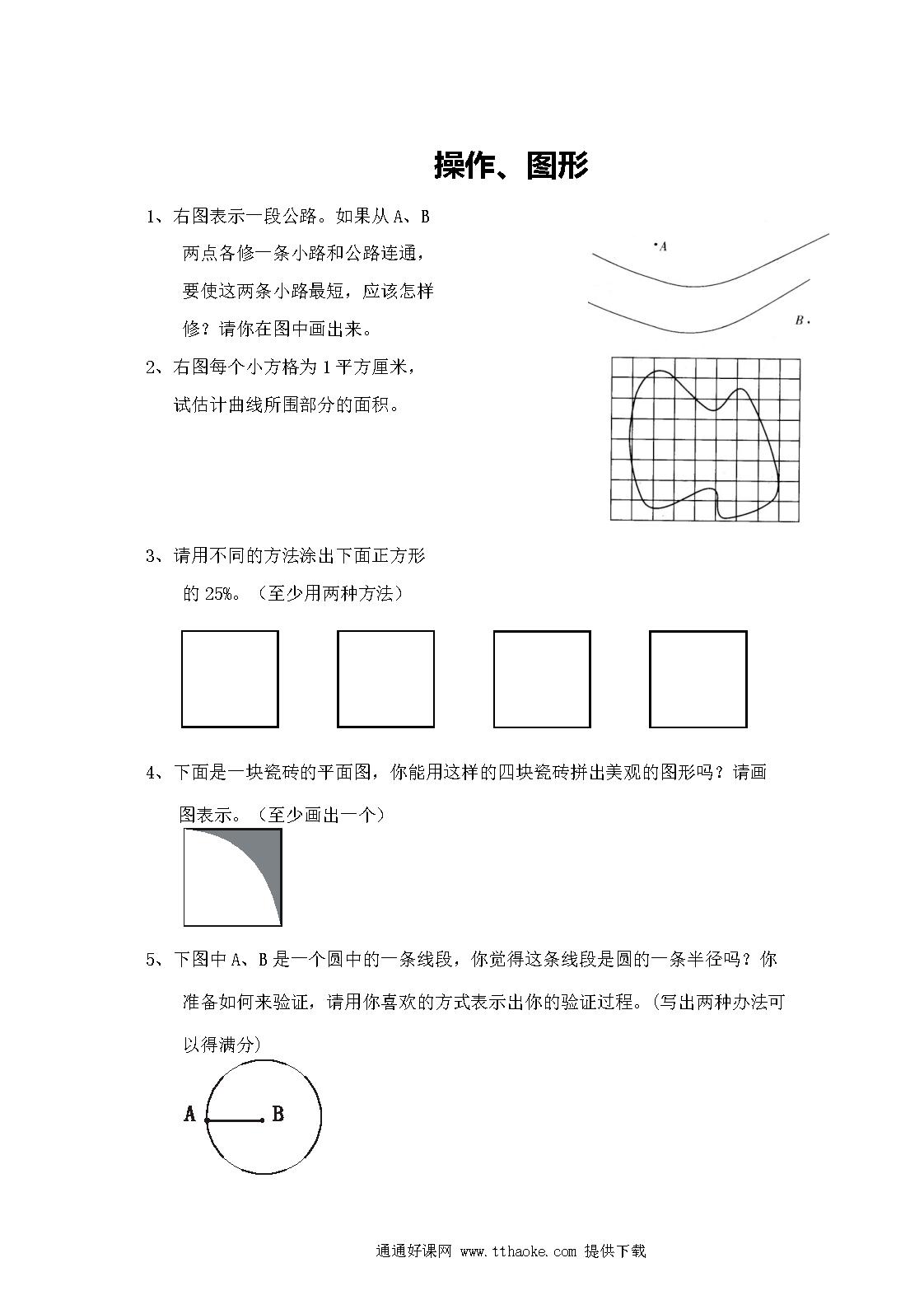 操作、图形

1、右图表示一段公路。如果从 A、B 两点各修一条小路和公路连通，要使这两条小路最短，应该怎样修？请你在图中画出来。

A

B

2、右图每个小方格为 1 平方厘米，试估计曲线所围部分的面积。

3、请用不同的方法涂出下面正方形的 25%。（至少用两种方法）

4、下面是一块瓷砖的平面图，你能用这样的四块瓷砖拼出美观的图形吗？请画图表示。（至少画出一个）

5、下图中 A、B 是一个圆中的一条线段，你觉得这条线段是圆的一条半径吗？你准备如何来验证，请用你喜欢的方式表示出你的验证过程。(写出两种办法可以得满分)

A B

通通好课网 www.tthaoke.com 提供下载